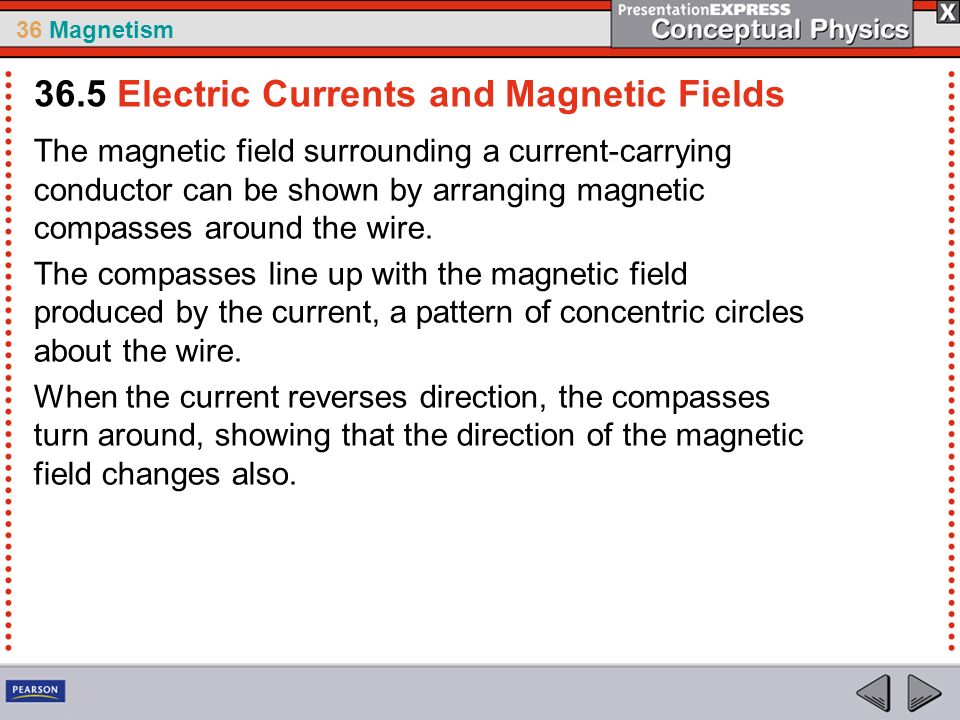 36 Magnetism

PresentationEXPRESS
Conceptual Physics

X

36.5 Electric Currents and Magnetic Fields

The magnetic field surrounding a current-carrying conductor can be shown by arranging magnetic compasses around the wire.

The compasses line up with the magnetic field produced by the current, a pattern of concentric circles about the wire.

When the current reverses direction, the compasses turn around, showing that the direction of the magnetic field changes also.

PEARSON